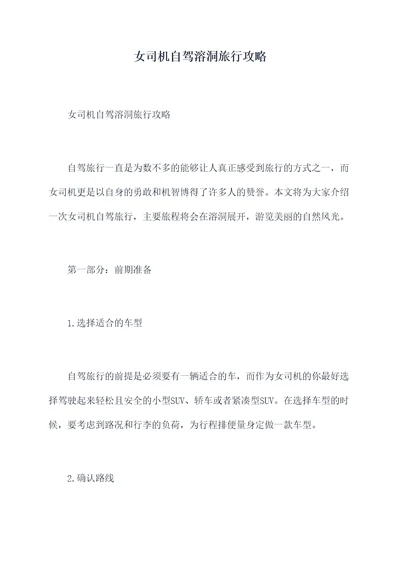 女司机自驾溶洞旅行攻略

女司机自驾溶洞旅行攻略

自驾旅行一直是为数不多的能够让人真正感受到旅行的方式之一，而女司机更是以自身的勇敢和机智博得了许多人的赞誉。本文将为大家介绍一次女司机自驾旅行，主要旅程将会在溶洞展开，游览美丽的自然风光。

第一部分：前期准备

1.选择适合的车型

自驾旅行的前提是必须要有一辆适合的车，而作为女司机的你最好选择驾驶起来轻松且安全的小型SUV、轿车或者紧凑型SUV。在选择车型的时候，要考虑到路况和行李的负荷，为行程排便量身定做一款车型。

2.确认路线